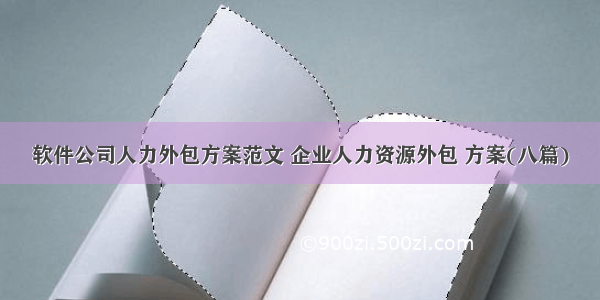 软件公司人力外包方案范文 企业人力资源外包 方案(八篇)

©900zi.500zi.com